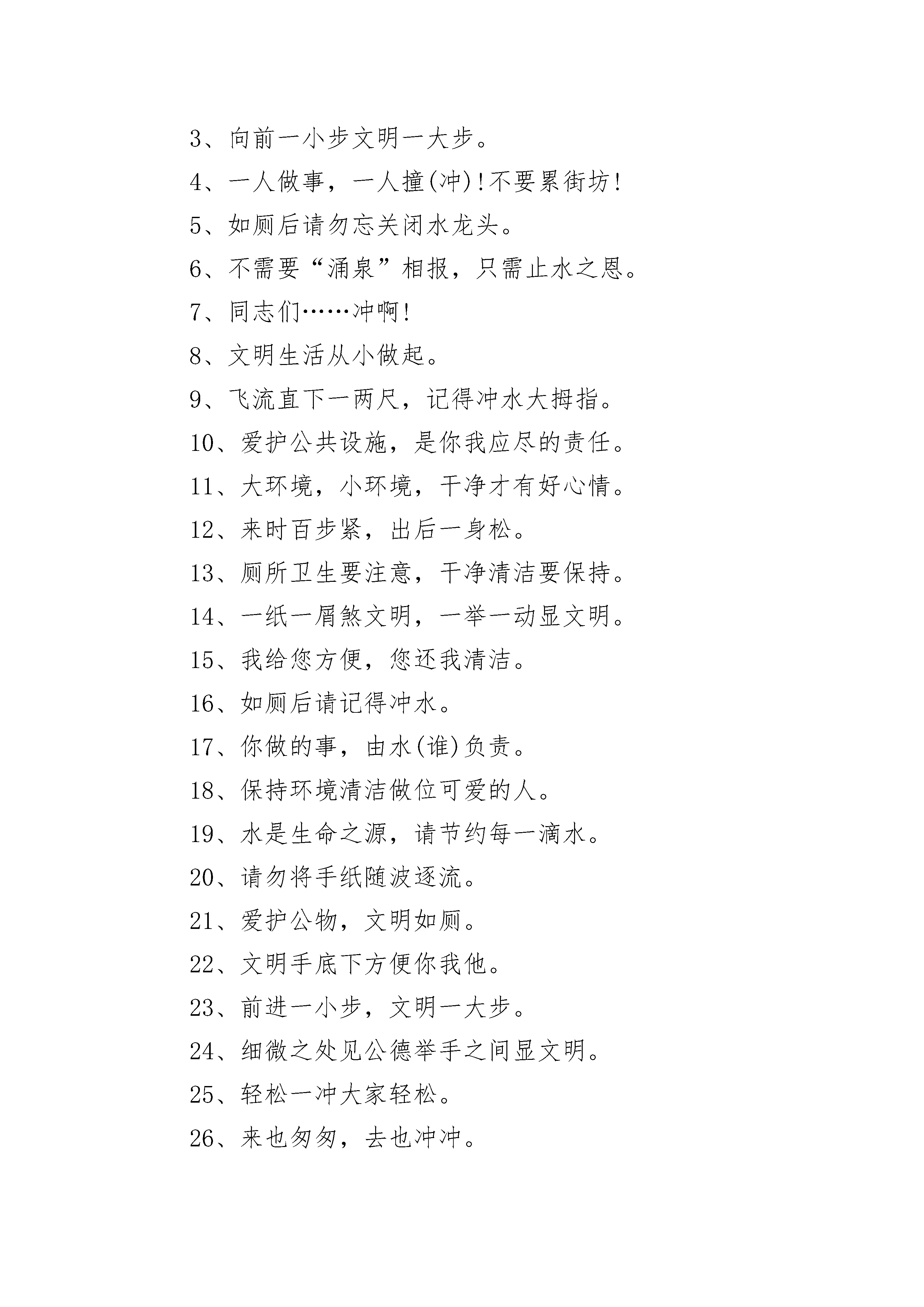 3、向前一小步文明一大步。

4、一人做事，一人撞(冲)!不要累街坊!

5、如厕后请勿忘关闭水龙头。

6、不需要“涌泉”相报，只需止水之恩。

7、同志们……冲啊!

8、文明生活从小做起。

9、飞流直下一两尺，记得冲水大拇指。

10、爱护公共设施，是你我应尽的责任。

11、大环境，小环境，干净才有好心情。

12、来时百步紧，出后一身松。

13、厕所卫生要注意，干净清洁要保持。

14、一纸一屑煞文明，一举一动显文明。

15、我给您方便，您还我清洁。

16、如厕后请记得冲水。

17、你做的事，由水(谁)负责。

18、保持环境清洁做位可爱的人。

19、水是生命之源，请节约每一滴水。

20、请勿将手纸随波逐流。

21、爱护公物，文明如厕。

22、文明手底下方便你我他。

23、前进一小步，文明一大步。

24、细微之处见公德举手之间显文明。

25、轻松一冲大家轻松。

26、来也匆匆，去也冲冲。